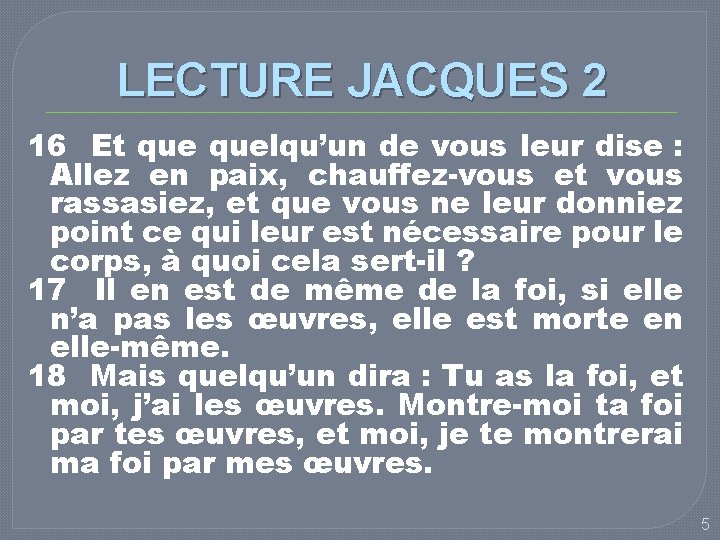 LECTURE JACQUES 2

16 Et que quelqu’un de vous leur dise : Allez en paix, chauffez-vous et vous rassasiez, et que vous ne leur donniez point ce qui leur est nécessaire pour le corps, à quoi cela sert-il ?

17 Il en est de même de la foi, si elle n’a pas les œuvres, elle est morte en elle-même.

18 Mais quelqu’un dira : Tu as la foi, et moi, j’ai les œuvres. Montre-moi ta foi par tes œuvres, et moi, je te montrerai ma foi par mes œuvres.

5